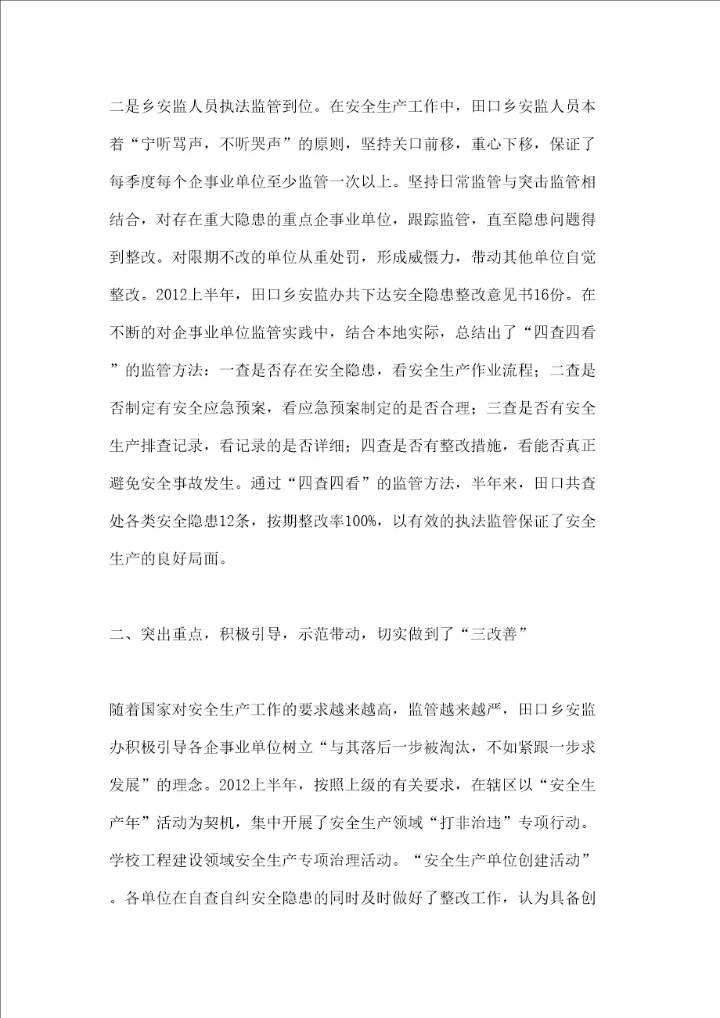 二是乡安监人员执法监管到位。在安全生产工作中，田口乡安监人员本着“宁听骂声，不听哭声”的原则，坚持关口前移，重心下移，保证了每季度每个企事业单位至少监管一次以上。坚持日常监管与突击监管相结合，对存在重大隐患的重点企事业单位，跟踪监管，直至隐患问题得到整改。对限期不改的单位从重处罚，形成威慑力，带动其他单位自觉整改。2012上半年，田口乡安监办共下达安全隐患整改意见书16份。在不断的对企事业单位监管实践中，结合本地实际，总结出了“四查四看”的监管方法：一查是否存在安全隐患，看安全生产作业流程；二查是否制定有安全应急预案，看应急预案制定的是否合理；三查是否有安全生产排查记录，看记录的是否详细；四查是否有整改措施，看能否真正避免安全事故发生。通过“四查四看”的监管方法，半年来，田口共查处各类安全隐患12条，按期整改率100%，以有效的执法监管保证了安全生产的良好局面。

二、突出重点，积极引导，示范带动，切实做到了“三改善”

随着国家对安全生产工作的要求越来越高，监管越来越严，田口乡安监办积极引导各企事业单位树立“与其落后一步被淘汰，不如紧跟一步求发展”的理念。2012上半年，按照上级的有关要求，在辖区以“安全生产年”活动为契机，集中开展了安全生产领域“打非治违”专项行动。学校工程建设领域安全生产专项治理活动。“安全生产单位创建活动”。各单位在自查自纠安全隐患的同时及时做好了整改工作，认为具备创